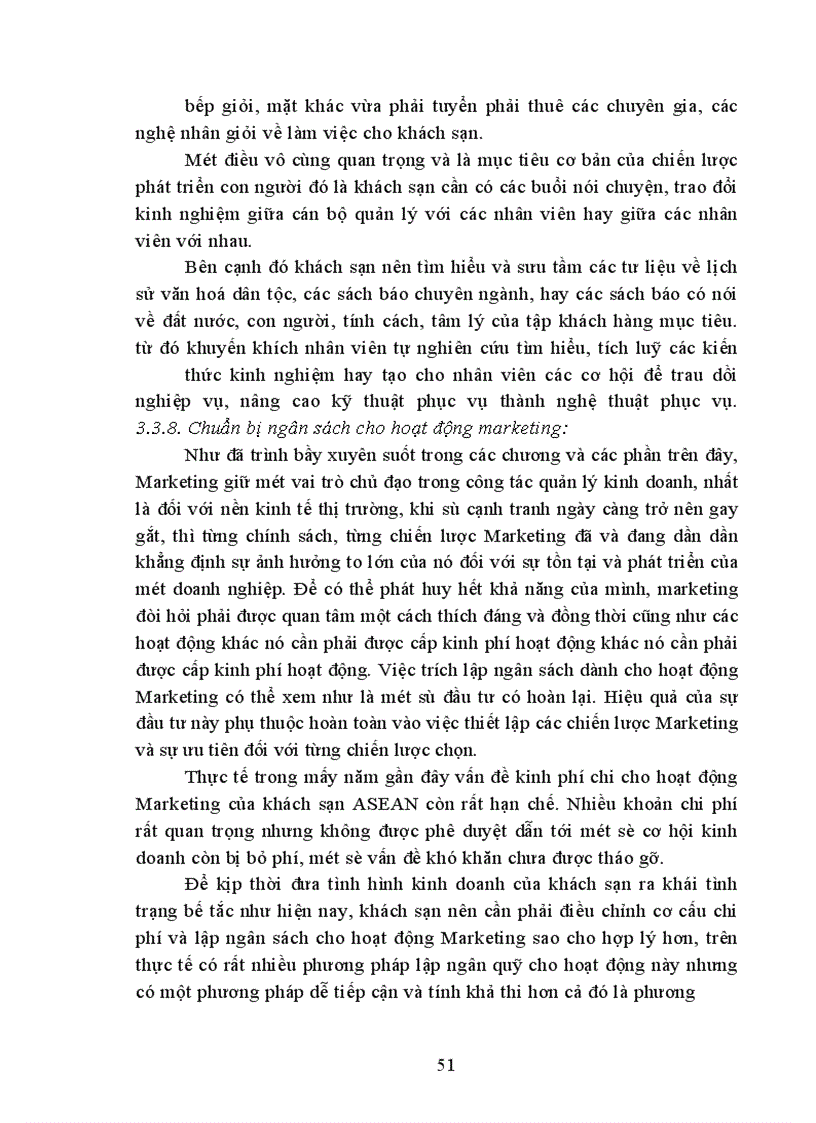 bếp giỏi, mặt khác vừa phải tuyển phải thuê các chuyên gia, các nghệ nhân giỏi về làm việc cho khách sạn.

Mét điều vô cùng quan trọng và là mục tiêu cơ bản của chiến lược phát triển con người đó là khách sạn cần có các buổi nói chuyện, trao đổi kinh nghiệm giữa cán bộ quản lý với các nhân viên hay giữa các nhân viên với nhau.

Bên cạnh đó khách sạn nên tìm hiểu và sưu tầm các tư liệu về lịch sử văn hoá dân tộc, các sách báo chuyên ngành, hay các sách báo có nói về đất nước, con người, tính cách, tâm lý của tập khách hàng mục tiêu. từ đó khuyến khích nhân viên tự nghiên cứu tìm hiểu, tích luỹ các kiến

thức kinh nghiệm hay tạo cho nhân viên các cơ hội để trau dồi nghiệp vụ, nâng cao kỹ thuật phục vụ thành nghệ thuật phục vụ.

3.3.8. Chuẩn bị ngân sách cho hoạt động marketing:

Như đã trình bầy xuyên suốt trong các chương và các phần trên đây, Marketing giữ mét vai trò chủ đạo trong công tác quản lý kinh doanh, nhất là đối với nền kinh tế thị trường, khi sù cạnh tranh ngày càng trở nên gay gắt, thì từng chính sách, từng chiến lược Marketing đã và đang dần dần khẳng định sự ảnh hưởng to lớn của nó đối với sự tồn tại và phát triển của mét doanh nghiệp. Để có thể phát huy hết khả năng của mình, marketing đòi hỏi phải được quan tâm một cách thích đáng và đồng thời cũng như các hoạt động khác nó cần phải được cấp kinh phí hoạt động khác nó cần phải được cấp kinh phí hoạt động. Việc trích lập ngân sách dành cho hoạt động Marketing có thể xem như là mét sù đầu tư có hoàn lại. Hiệu quả của sự đầu tư này phụ thuộc hoàn toàn vào việc thiết lập các chiến lược Marketing và sự ưu tiên đối với từng chiến lược chọn.

Thực tế trong mấy năm gần đây vấn đề kinh phí chi cho hoạt động Marketing của khách sạn ASEAN còn rất hạn chế. Nhiều khoản chi phí rất quan trọng nhưng không được phê duyệt dẫn tới mét sè cơ hội kinh doanh còn bị bỏ phí, mét sè vấn đề khó khăn chưa được tháo gỡ.

Để kịp thời đưa tình hình kinh doanh của khách sạn ra khái tình trạng bế tắc như hiện nay, khách sạn nên cần phải điều chỉnh cơ cấu chi phí và lập ngân sách cho hoạt động Marketing sao cho hợp lý hơn, trên thực tế có rất nhiều phương pháp lập ngân quỹ cho hoạt động này nhưng có một phương pháp dễ tiếp cận và tính khả thi hơn cả đó là phương

51